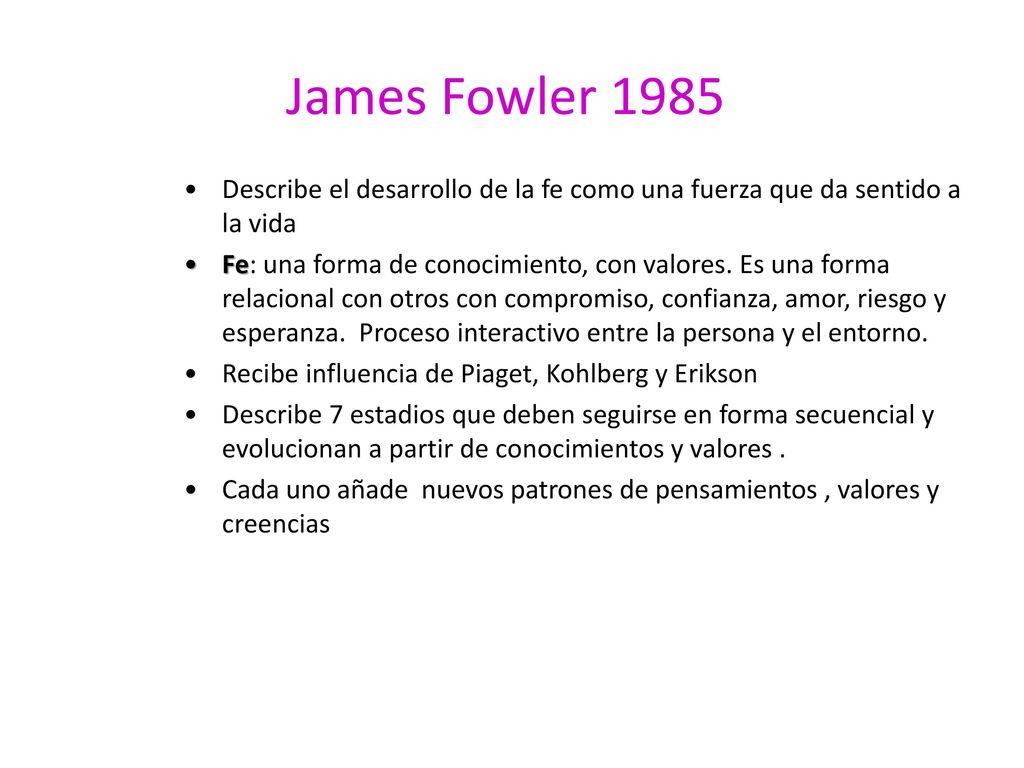 James Fowler 1985

• Describe el desarrollo de la fe como una fuerza que da sentido a la vida
• Fe: una forma de conocimiento, con valores. Es una forma relacional con otros con compromiso, confianza, amor, riesgo y esperanza. Proceso interactivo entre la persona y el entorno.
• Recibe influencia de Piaget, Kohlberg y Erikson
• Describe 7 estadios que deben seguirse en forma secuencial y evolucionan a partir de conocimientos y valores .
• Cada uno añade nuevos patrones de pensamientos , valores y creencias